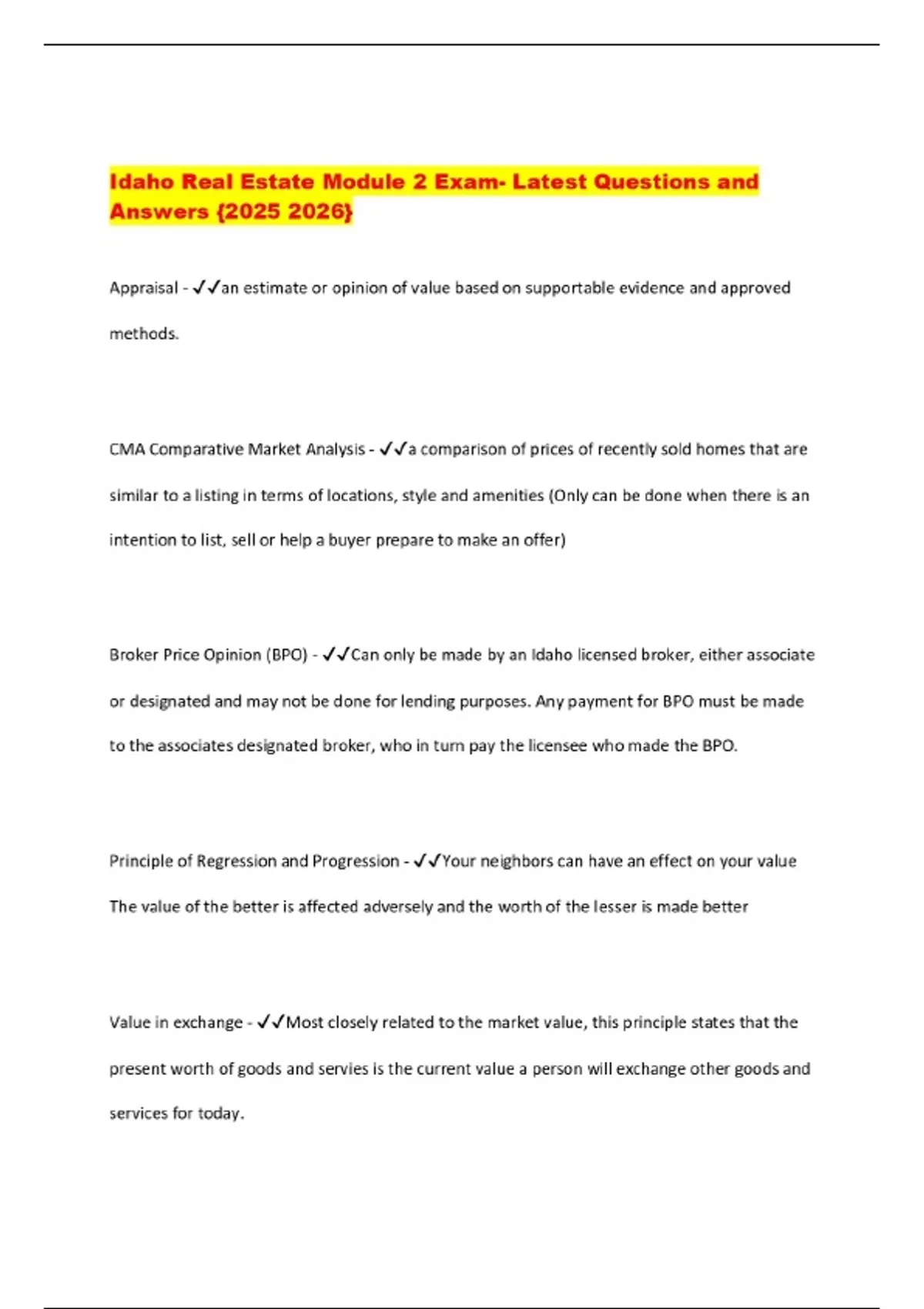 Idaho Real Estate Module 2 Exam- Latest Questions and Answers {2025 2026}

Appraisal - ✓✓an estimate or opinion of value based on supportable evidence and approved methods.

CMA Comparative Market Analysis - ✓✓a comparison of prices of recently sold homes that are similar to a listing in terms of locations, style and amenities (Only can be done when there is an intention to list, sell or help a buyer prepare to make an offer)

Broker Price Opinion (BPO) - ✓✓Can only be made by an Idaho licensed broker, either associate or designated and may not be done for lending purposes. Any payment for BPO must be made to the associates designated broker, who in turn pay the licensee who made the BPO.

Principle of Regression and Progression - ✓✓Your neighbors can have an effect on your value
The value of the better is affected adversely and the worth of the lesser is made better

Value in exchange - ✓✓Most closely related to the market value, this principle states that the present worth of goods and servies is the current value a person will exchange other goods and services for today.